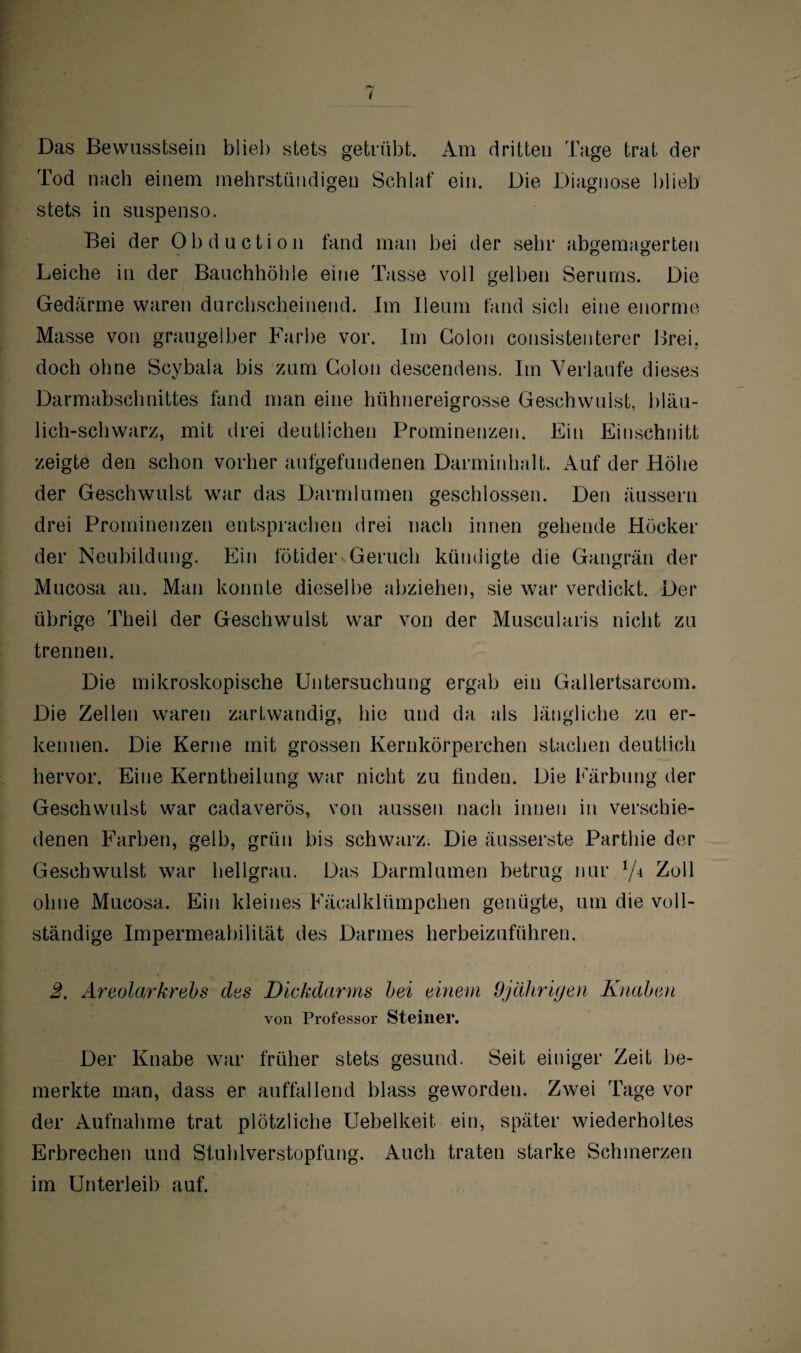 7

Das Bewusstsein blieb stets getrübt. Am dritten Tage trat der Tod nach einem mehrstündigen Schlaf ein. Die Diagnose blieb stets in suspenso.

Bei der Obduction fand man bei der sehr abgemagerten Leiche in der Bauchhöhle eine Tasse voll gelben Serums. Die Gedärme waren durchscheinend. Im Ileum fand sich eine enorme Masse von graugelber Farbe vor. Im Colon consistenterer Brei, doch ohne Scybala bis zum Colon descendens. Im Verlaufe dieses Darmabschnittes fand man eine hühnereigrosse Geschwulst, bläulich-schwarz, mit drei deutlichen Prominenzen. Ein Einschnitt zeigte den schon vorher aufgefundenen Darminhalt. Auf der Höhe der Geschwulst war das Darmlumen geschlossen. Den äussern drei Prominenzen entsprachen drei nach innen gehende Höcker der Neubildung. Ein fötider Geruch kündigte die Gangrän der Mucosa an. Man konnte dieselbe abziehen, sie war verdickt. Der übrige Theil der Geschwulst war von der Muscularis nicht zu trennen.

Die mikroskopische Untersuchung ergab ein Gallertsarcom. Die Zellen waren zartwandig, hie und da als längliche zu erkennen. Die Kerne mit grossen Kernkörperchen stachen deutlich hervor. Eine Kerntheilung war nicht zu finden. Die Färbung der Geschwulst war cadaverös, von aussen nach innen in verschiedenen Farben, gelb, grün bis schwarz. Die äusserste Parthie der Geschwulst war hellgrau. Das Darmlumen betrug nur $\frac{1}{4}$ Zoll ohne Mucosa. Ein kleines Fäcalklümpchen genügte, um die vollständige Impermeabilität des Darmes herbeizuführen.

2. Areolarkrebs des Dickdarms bei einem 9jährigen Knaben
von Professor Steiner.

Der Knabe war früher stets gesund. Seit einiger Zeit bemerkte man, dass er auffallend blass geworden. Zwei Tage vor der Aufnahme trat plötzliche Uebelkeit ein, später wiederholtes Erbrechen und Stuhlverstopfung. Auch traten starke Schmerzen im Unterleib auf.